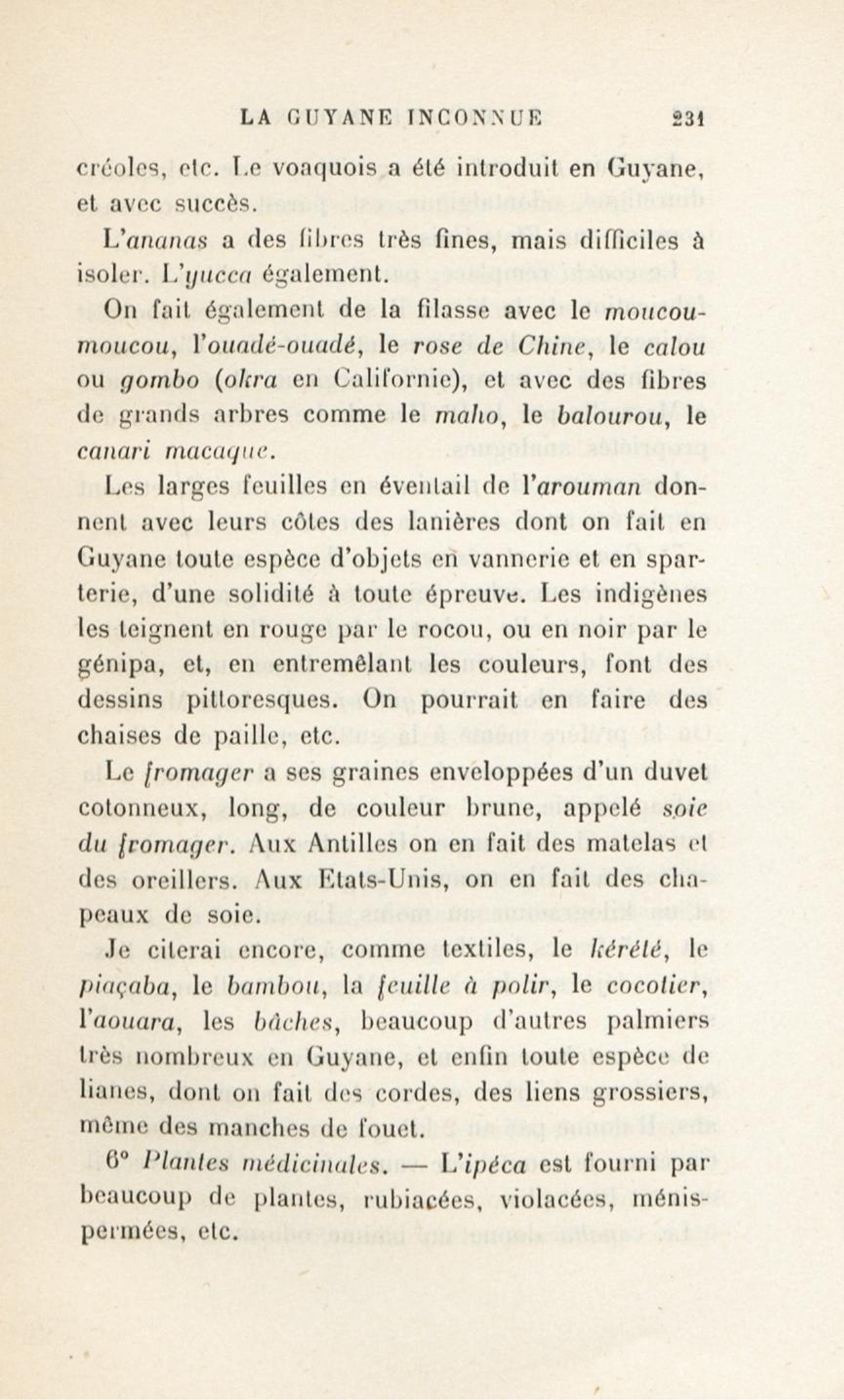 LA GUYANE INCONNUE 231

créoles, etc. Le voaquois a été introduit en Guyane, et avec succès.

L'ananas a des fibres très fines, mais difficiles à isoler. L'yucca également.

On fait également de la filasse avec le moucoumoucou, l'ouadé-ouadé, le rose de Chine, le calou ou gombo (okra en Californie), et avec des fibres de grands arbres comme le maho, le balourou, le canari macaque.

Les larges feuilles en éventail de l'arouman donnent avec leurs côtes des lanières dont on fait en Guyane toute espèce d'objets en vannerie et en sparterie, d'une solidité à toute épreuve. Les indigènes les teignent en rouge par le rocou, ou en noir par le génipa, et, en entremêlant les couleurs, font des dessins pittoresques. On pourrait en faire des chaises de paille, etc.

Le fromager a ses graines enveloppées d'un duvet cotonneux, long, de couleur brune, appelé soie du fromager. Aux Antilles on en fait des matelas et des oreillers. Aux Etats-Unis, on en fait des chapeaux de soie.

Je citerai encore, comme textiles, le kérété, le piaçaba, le bambou, la feuille à polir, le cocotier, l'aouara, les bâches, beaucoup d'autres palmiers très nombreux en Guyane, et enfin toute espèce de lianes, dont on fait des cordes, des liens grossiers, même des manches de fouet.

6° Plantes médicinales. — L'ipéca est fourni par beaucoup de plantes, rubiacées, violacées, ménispermées, etc.